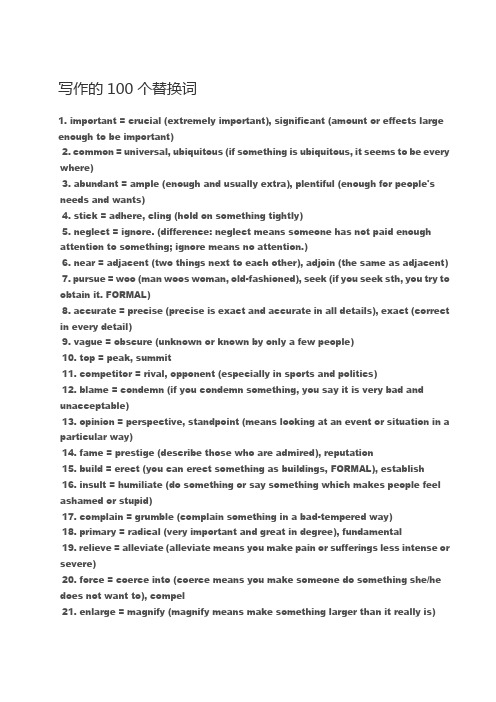 写作的 100 个替换词

1. important = crucial (extremely important), significant (amount or effects large enough to be important)
2. common = universal, ubiquitous (if something is ubiquitous, it seems to be every where)
3. abundant = ample (enough and usually extra), plentiful (enough for people's needs and wants)
4. stick = adhere, cling (hold on something tightly)
5. neglect = ignore. (difference: neglect means someone has not paid enough attention to something; ignore means no attention.)
6. near = adjacent (two things next to each other), adjoin (the same as adjacent)
7. pursue = woo (man woos woman, old-fashioned), seek (if you seek sth, you try to obtain it. FORMAL)
8. accurate = precise (precise is exact and accurate in all details), exact (correct in every detail)
9. vague = obscure (unknown or known by only a few people)
10. top = peak, summit
11. competitor = rival, opponent (especially in sports and politics)
12. blame = condemn (if you condemn something, you say it is very bad and unacceptable)
13. opinion = perspective, standpoint (means looking at an event or situation in a particular way)
14. fame = prestige (describe those who are admired), reputation
15. build = erect (you can erect something as buildings, FORMAL), establish
16. insult = humiliate (do something or say something which makes people feel ashamed or stupid)
17. complain = grumble (complain something in a bad-tempered way)
18. primary = radical (very important and great in degree), fundamental
19. relieve = alleviate (alleviate means you make pain or sufferings less intense or severe)
20. force = coerce into (coerce means you make someone do something she/he does not want to), compel
21. enlarge = magnify (magnify means make something larger than it really is)